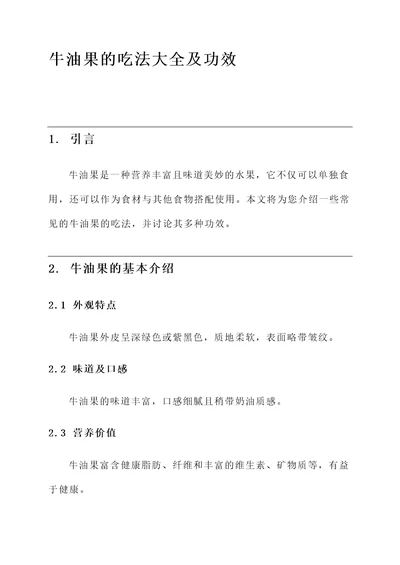 牛油果的吃法大全及功效

1. 引言

牛油果是一种营养丰富且味道美妙的水果，它不仅可以单独食用，还可以作为食材与其他食物搭配使用。本文将为您介绍一些常见的牛油果的吃法，并讨论其多种功效。

2. 牛油果的基本介绍

2.1 外观特点

牛油果外皮呈深绿色或紫黑色，质地柔软，表面略带皱纹。

2.2 味道及口感

牛油果的味道丰富，口感细腻且稍带奶油质感。

2.3 营养价值

牛油果富含健康脂肪、纤维和丰富的维生素、矿物质等，有益于健康。